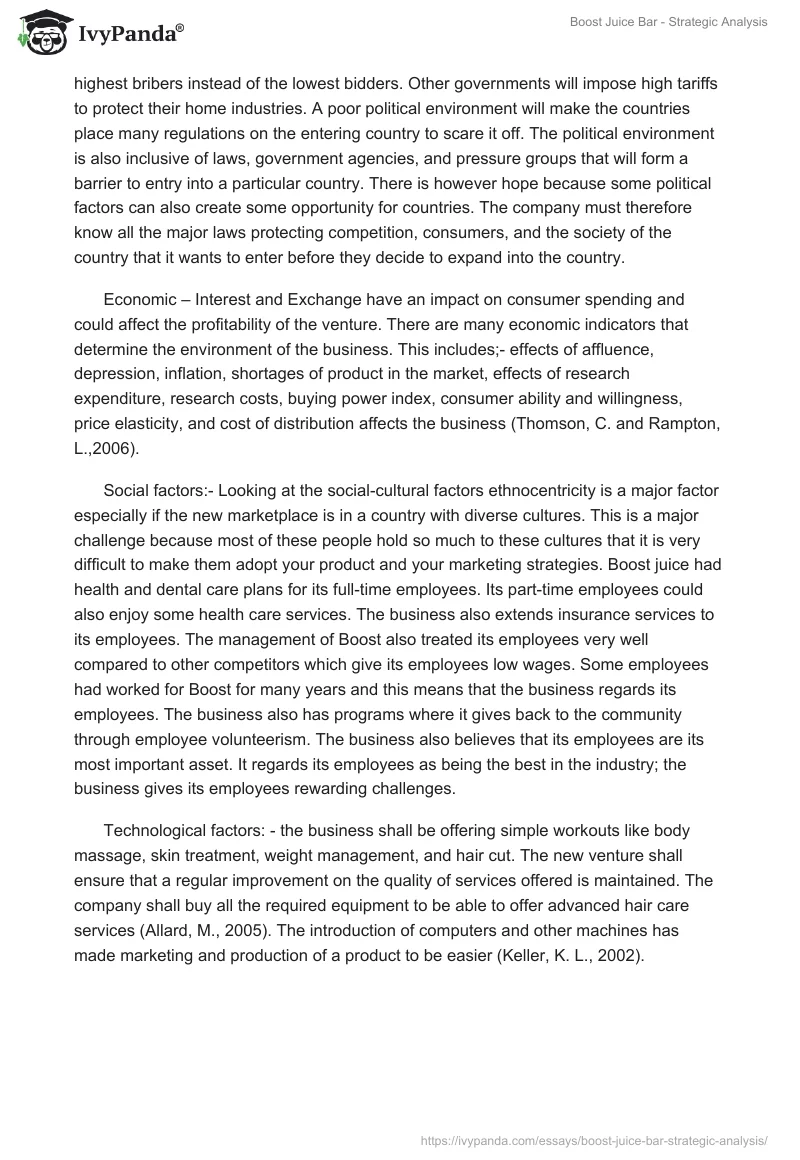 IvyPanda®

Boost Juice Bar - Strategic Analysis

highest bribers instead of the lowest bidders. Other governments will impose high tariffs to protect their home industries. A poor political environment will make the countries place many regulations on the entering country to scare it off. The political environment is also inclusive of laws, government agencies, and pressure groups that will form a barrier to entry into a particular country. There is however hope because some political factors can also create some opportunity for countries. The company must therefore know all the major laws protecting competition, consumers, and the society of the country that it wants to enter before they decide to expand into the country.

Economic – Interest and Exchange have an impact on consumer spending and could affect the profitability of the venture. There are many economic indicators that determine the environment of the business. This includes;- effects of affluence, depression, inflation, shortages of product in the market, effects of research expenditure, research costs, buying power index, consumer ability and willingness, price elasticity, and cost of distribution affects the business (Thomson, C. and Rampton, L.,2006).

Social factors:- Looking at the social-cultural factors ethnocentricity is a major factor especially if the new marketplace is in a country with diverse cultures. This is a major challenge because most of these people hold so much to these cultures that it is very difficult to make them adopt your product and your marketing strategies. Boost juice had health and dental care plans for its full-time employees. Its part-time employees could also enjoy some health care services. The business also extends insurance services to its employees. The management of Boost also treated its employees very well compared to other competitors which give its employees low wages. Some employees had worked for Boost for many years and this means that the business regards its employees. The business also has programs where it gives back to the community through employee volunteerism. The business also believes that its employees are its most important asset. It regards its employees as being the best in the industry; the business gives its employees rewarding challenges.

Technological factors: - the business shall be offering simple workouts like body massage, skin treatment, weight management, and hair cut. The new venture shall ensure that a regular improvement on the quality of services offered is maintained. The company shall buy all the required equipment to be able to offer advanced hair care services (Allard, M., 2005). The introduction of computers and other machines has made marketing and production of a product to be easier (Keller, K. L., 2002).

https://ivypanda.com/essays/boost-juice-bar-strategic-analysis/